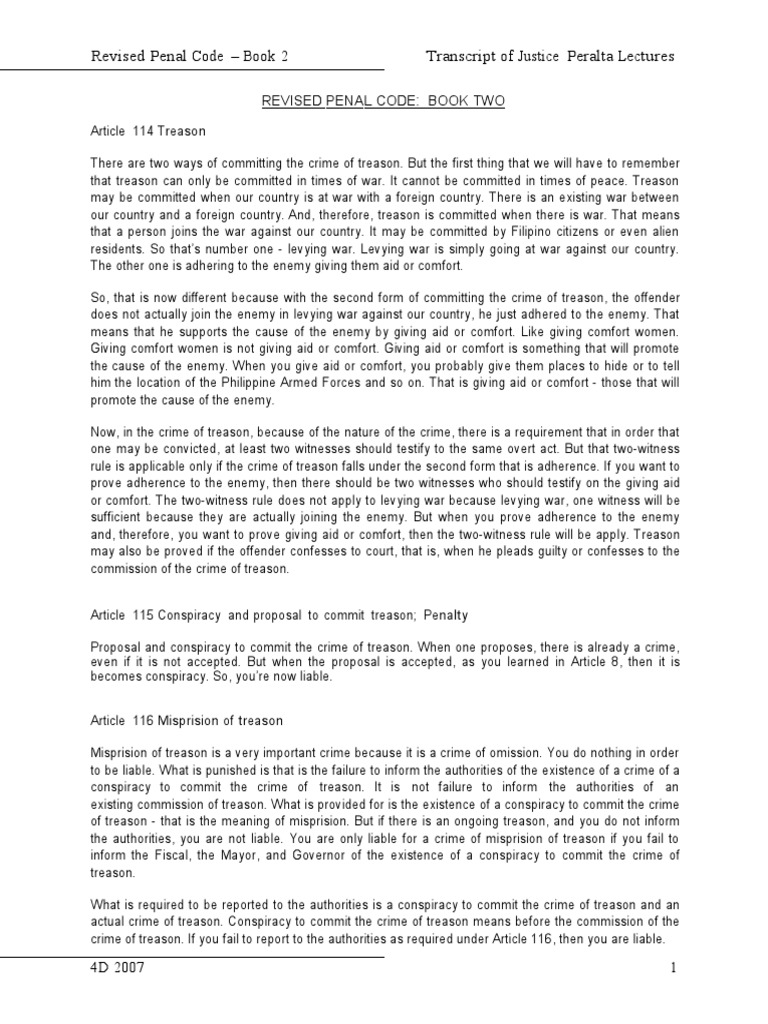 Revised Penal Code – Book 2

Transcript of Justice Peralta Lectures

REVISED PENAL CODE: BOOK TWO

Article 114 Treason

There are two ways of committing the crime of treason. But the first thing that we will have to remember that treason can only be committed in times of war. It cannot be committed in times of peace. Treason may be committed when our country is at war with a foreign country. There is an existing war between our country and a foreign country. And, therefore, treason is committed when there is war. That means that a person joins the war against our country. It may be committed by Filipino citizens or even alien residents. So that's number one - levying war. Levying war is simply going at war against our country. The other one is adhering to the enemy giving them aid or comfort.

So, that is now different because with the second form of committing the crime of treason, the offender does not actually join the enemy in levying war against our country, he just adhered to the enemy. That means that he supports the cause of the enemy by giving aid or comfort. Like giving comfort women. Giving comfort women is not giving aid or comfort. Giving aid or comfort is something that will promote the cause of the enemy. When you give aid or comfort, you probably give them places to hide or to tell him the location of the Philippine Armed Forces and so on. That is giving aid or comfort - those that will promote the cause of the enemy.

Now, in the crime of treason, because of the nature of the crime, there is a requirement that in order that one may be convicted, at least two witnesses should testify to the same overt act. But that two-witness rule is applicable only if the crime of treason falls under the second form that is adherence. If you want to prove adherence to the enemy, then there should be two witnesses who should testify on the giving aid or comfort. The two-witness rule does not apply to levying war because levying war, one witness will be sufficient because they are actually joining the enemy. But when you prove adherence to the enemy and, therefore, you want to prove giving aid or comfort, then the two-witness rule will be apply. Treason may also be proved if the offender confesses to court, that is, when he pleads guilty or confesses to the commission of the crime of treason.

Article 115 Conspiracy and proposal to commit treason; Penalty

Proposal and conspiracy to commit the crime of treason. When one proposes, there is already a crime, even if it is not accepted. But when the proposal is accepted, as you learned in Article 8, then it is becomes conspiracy. So, you're now liable.

Article 116 Misprision of treason

Misprision of treason is a very important crime because it is a crime of omission. You do nothing in order to be liable. What is punished is that is the failure to inform the authorities of the existence of a crime of a conspiracy to commit the crime of treason. It is not failure to inform the authorities of an existing commission of treason. What is provided for is the existence of a conspiracy to commit the crime of treason - that is the meaning of misprision. But if there is an ongoing treason, and you do not inform the authorities, you are not liable. You are only liable for a crime of misprision of treason if you fail to inform the Fiscal, the Mayor, and Governor of the existence of a conspiracy to commit the crime of treason.

What is required to be reported to the authorities is a conspiracy to commit the crime of treason and an actual crime of treason. Conspiracy to commit the crime of treason means before the commission of the crime of treason. If you fail to report to the authorities as required under Article 116, then you are liable.

4D 2007

1